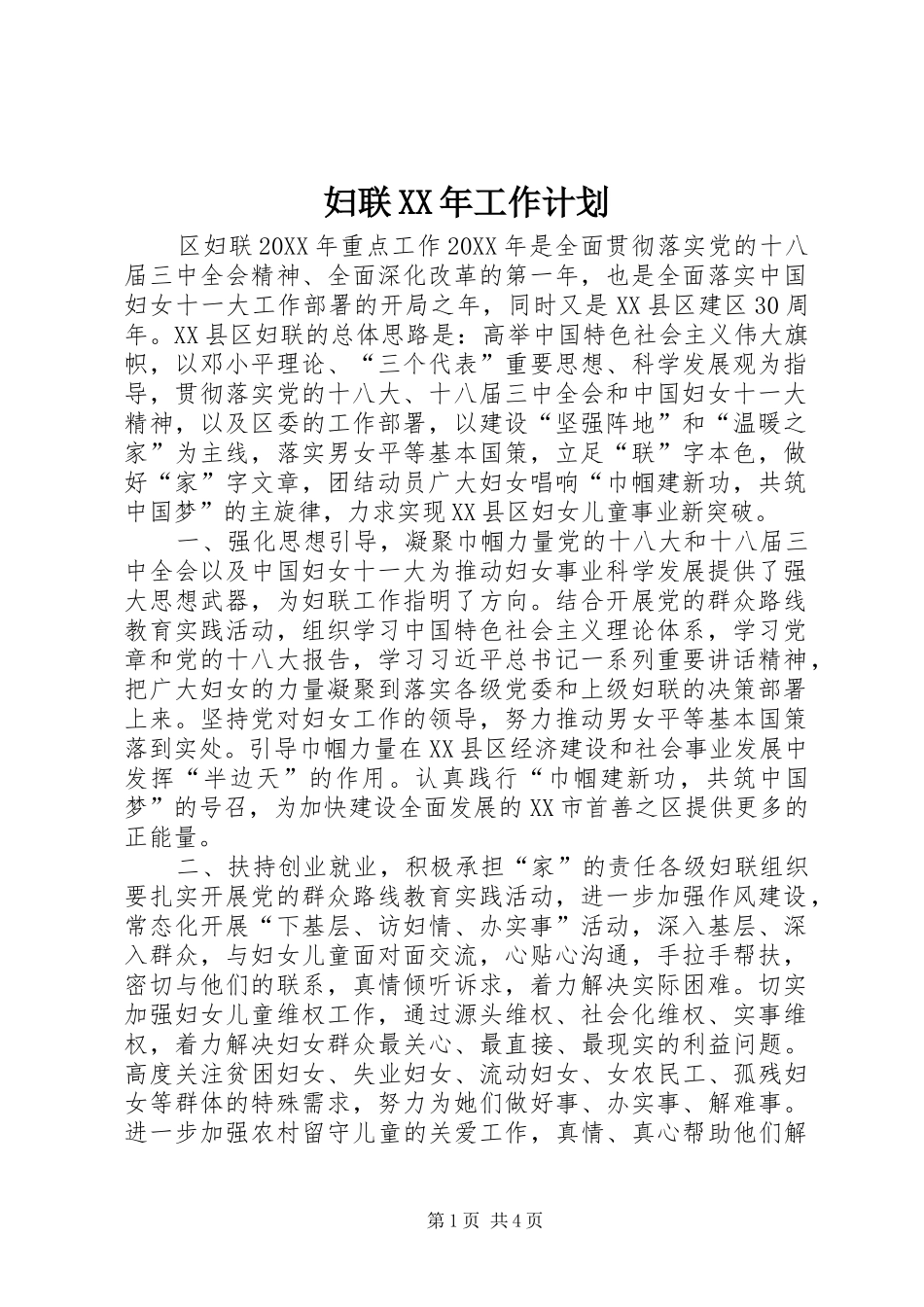 妇联XX年工作计划

区妇联20XX年重点工作20XX年是全面贯彻落实党的十八届三中全会精神、全面深化改革的第一年，也是全面落实中国妇女十一大工作部署的开局之年，同时又是XX县区建区30周年。XX县区妇联的总体思路是：高举中国特色社会主义伟大旗帜，以邓小平理论、“三个代表”重要思想、科学发展观为指导，贯彻落实党的十八大、十八届三中全会和中国妇女十一大精神，以及区委的工作部署，以建设“坚强阵地”和“温暖之家”为主线，落实男女平等基本国策，立足“联”字本色，做好“家”字文章，团结动员广大妇女唱响“巾帼建新功，共筑中国梦”的主旋律，力求实现XX县区妇女儿童事业新突破。

一、强化思想引导，凝聚巾帼力量党的十八大和十八届三中全会以及中国妇女十一大为推动妇女事业科学发展提供了强大思想武器，为妇联工作指明了方向。结合开展党的群众路线教育实践活动，组织学习中国特色社会主义理论体系，学习党章和党的十八大报告，学习习近平总书记一系列重要讲话精神，把广大妇女的力量凝聚到落实各级党委和上级妇联的决策部署上来。坚持党对妇女工作的领导，努力推动男女平等基本国策落到实处。引导巾帼力量在XX县区经济建设和社会事业发展中发挥“半边天”的作用。认真践行“巾帼建新功，共筑中国梦”的号召，为加快建设全面发展的XX市首善之区提供更多的正能量。

二、扶持创业就业，积极承担“家”的责任各级妇联组织要扎实开展党的群众路线教育实践活动，进一步加强作风建设，常态化开展“下基层、访妇情、办实事”活动，深入基层、深入群众，与妇女儿童面对面交流，心贴心沟通，手拉手帮扶，密切与他们的联系，真情倾听诉求，着力解决实际困难。切实加强妇女儿童维权工作，通过源头维权、社会化维权、实事维权，着力解决妇女群众最关心、最直接、最现实的利益问题。高度关注贫困妇女、失业妇女、流动妇女、女农民工、孤残妇女等群体的特殊需求，努力为她们做好事、办实事、解难事。进一步加强农村留守儿童的关爱工作，真情、真心帮助他们解

第1页 共4页